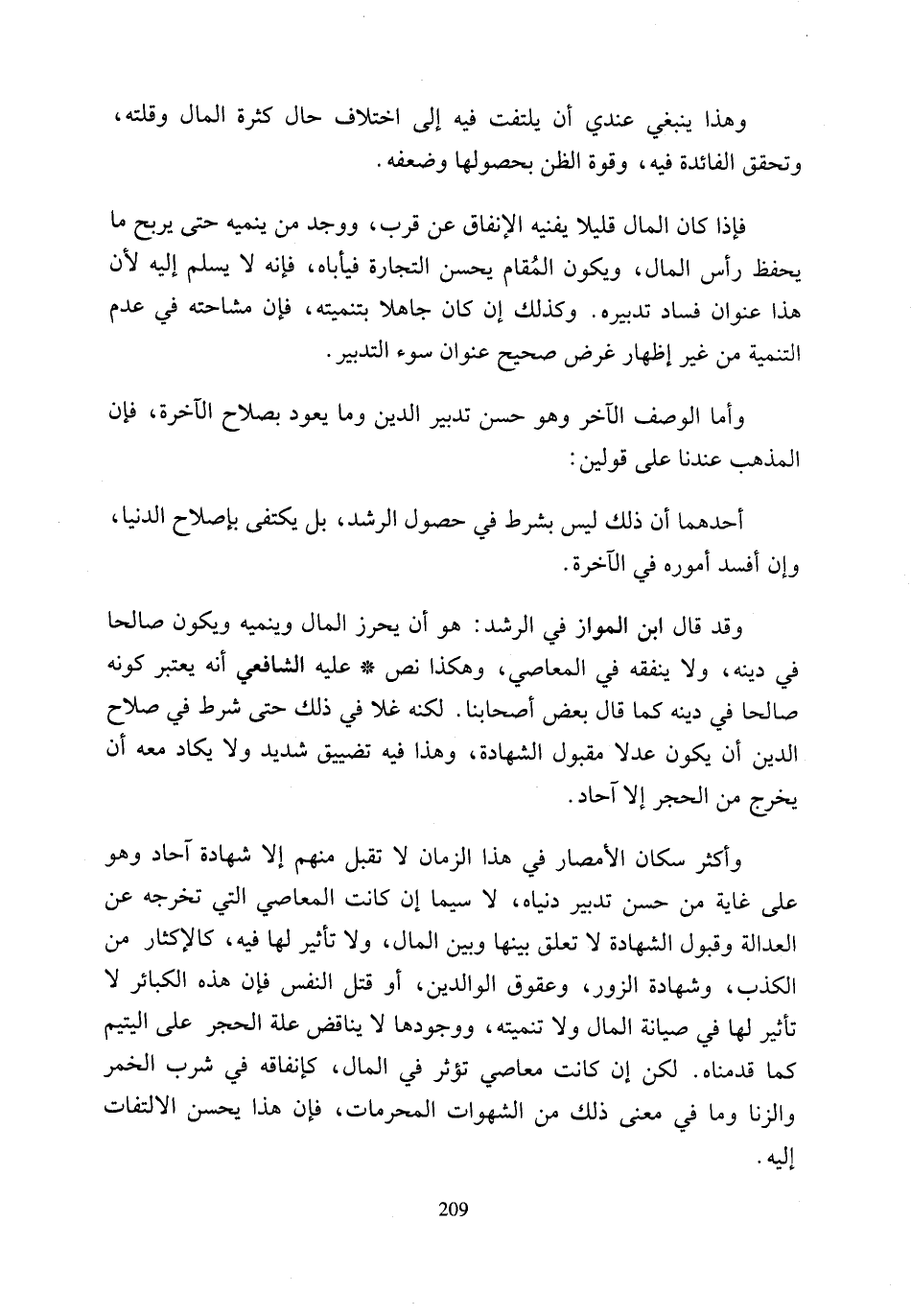 وهذا ينبغي عندي أن يلتفت فيه إلى اختلاف حال كثرة المال وقلته، وتحقق الفائدة فيه، وقوة الظن بحصولها وضعفه.

فإذا كان المال قليلا يفنيه الإنفاق عن قرب، ووجد من ينميه حتى يربح ما يحفظ رأس المال، ويكون المُقام يحسن التجارة فيأباه، فإنه لا يسلم إليه لأن هذا عنوان فساد تدبيره. وكذلك إن كان جاهلا بتنميته، فإن مشاحته في عدم التنمية من غير إظهار غرض صحيح عنوان سوء التدبير.

وأما الوصف الآخر وهو حسن تدبير الدين وما يعود بصلاح الآخرة، فإن المذهب عندنا على قولين:

أحدهما أن ذلك ليس بشرط في حصول الرشد، بل يكتفى بإصلاح الدنيا، وإن أفسد أموره في الآخرة.

وقد قال ابن المواز في الرشد: هو أن يحرز المال وينميه ويكون صالحا في دينه، ولا ينفقه في المعاصي، وهكذا نص * عليه الشافعي أنه يعتبر كونه صالحا في دينه كما قال بعض أصحابنا. لكنه غلا في ذلك حتى شرط في صلاح الدين أن يكون عدلا مقبول الشهادة، وهذا فيه تضييق شديد ولا يكاد معه أن يخرج من الحجر إلا آحاد.

وأكثر سكان الأمصار في هذا الزمان لا تقبل منهم إلا شهادة آحاد وهو على غاية من حسن تدبير دنياه، لا سيما إن كانت المعاصي التي تخرجه عن العدالة وقبول الشهادة لا تعلق بينها وبين المال، ولا تأثير لها فيه، كالإكثار من الكذب، وشهادة الزور، وعقوق الوالدين، أو قتل النفس فإن هذه الكبائر لا تأثير لها في صيانة المال ولا تنميته، ووجودها لا يناقض علة الحجر على اليتيم كما قدمناه. لكن إن كانت معاصي تؤثر في المال، كإنفاقه في شرب الخمر والزنا وما في معنى ذلك من الشهوات المحرمات، فإن هذا يحسن الالتفات إليه.

209